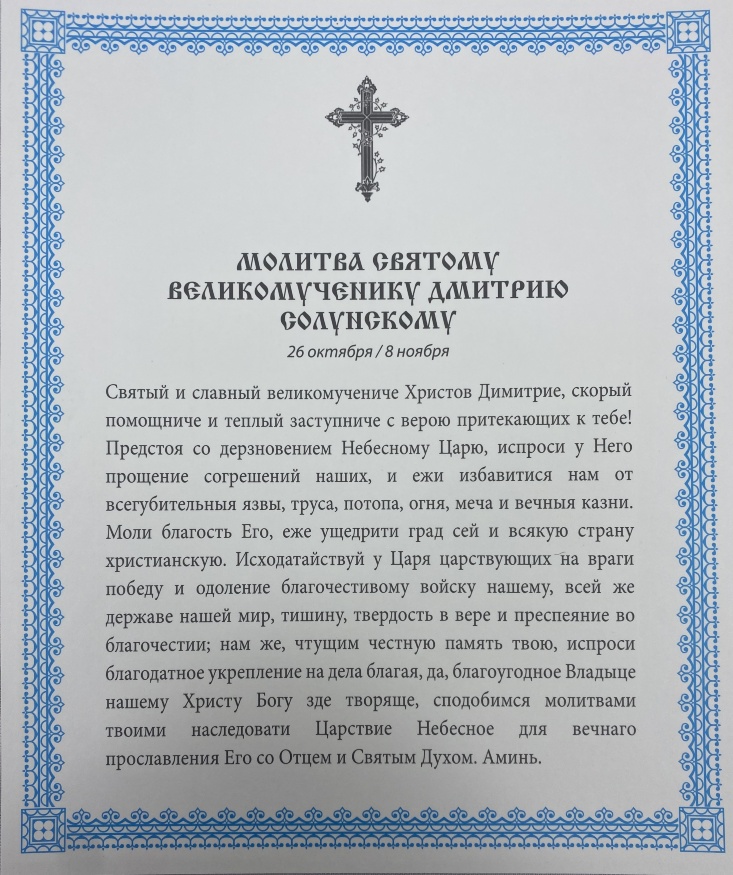 МОЛИТВА СВЯТОМУ ВЕЛИКОМУЧЕНИКУ ДМИТРИЮ СОЛУНСКОМУ
26 октября / 8 ноября

Святый и славный великомучениче Христов Димитрие, скорый помощниче и теплый заступниче с верою притекающих к тебе! Предстоя со дерзновением Небесному Царю, испроси у Него прощение согрешений наших, и ежи избавитися нам от всегубительныя язвы, труса, потопа, огня, меча и вечныя казни. Моли благость Его, еже ущедрити град сей и всякую страну христианскую. Исходатайствуй у Царя царствующих на враги победу и одоление благочестивому войску нашему, всей же державе нашей мир, тишину, твердость в вере и преспеяние во благочестии; нам же, чтущим честную память твою, испроси благодатное укрепление на дела благая, да, благоугодное Владыце нашему Христу Богу зде творяще, сподобимся молитвами твоими наследовати Царствие Небесное для вечнаго прославления Его со Отцем и Святым Духом. Аминь.